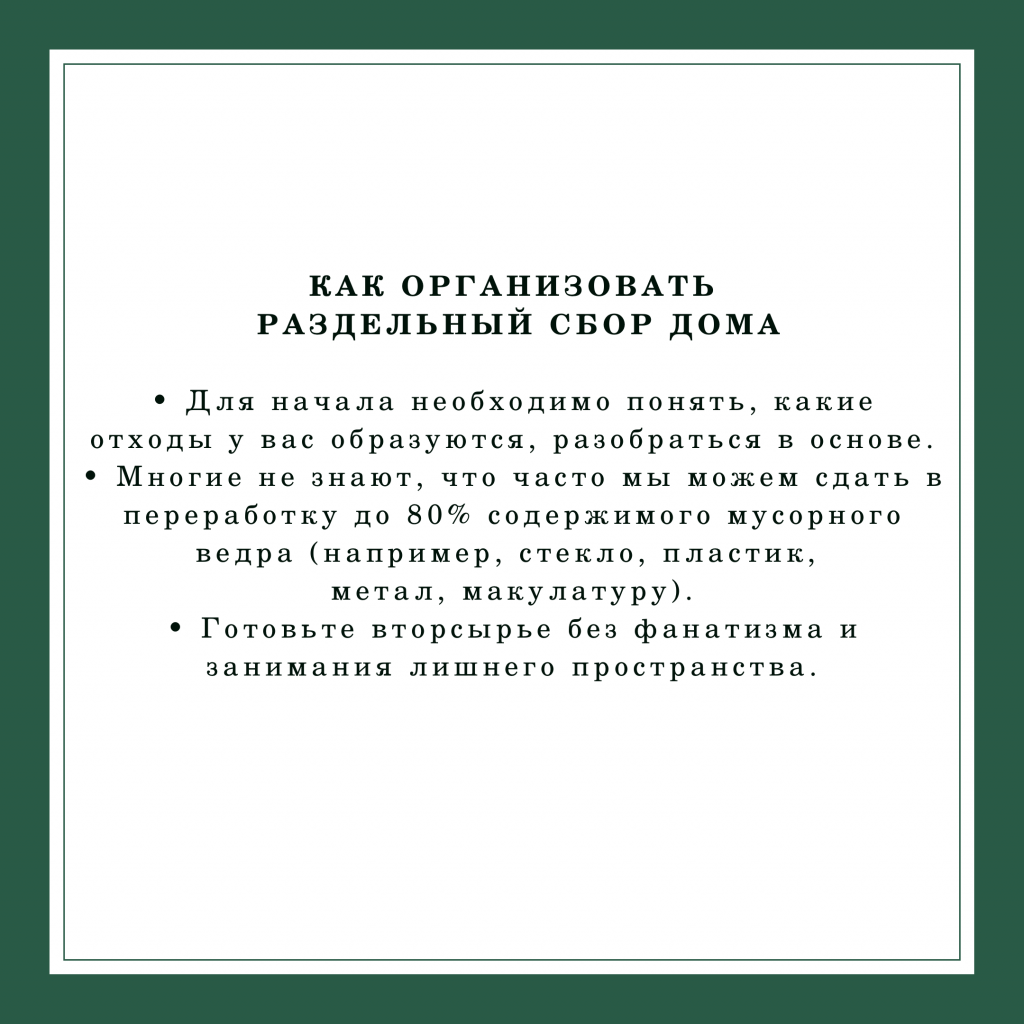 КАК ОРГАНИЗОВАТЬ РАЗДЕЛЬНЫЙ СБОР ДОМА

• Для начала необходимо понять, какие отходы у вас образуются, разобраться в основе.
• Многие не знают, что часто мы можем сдать в переработку до 80% содержимого мусорного ведра (например, стекло, пластик, метал, макулатуру).
• Готовьте вторсырье без фанатизма и занимания лишнего пространства.